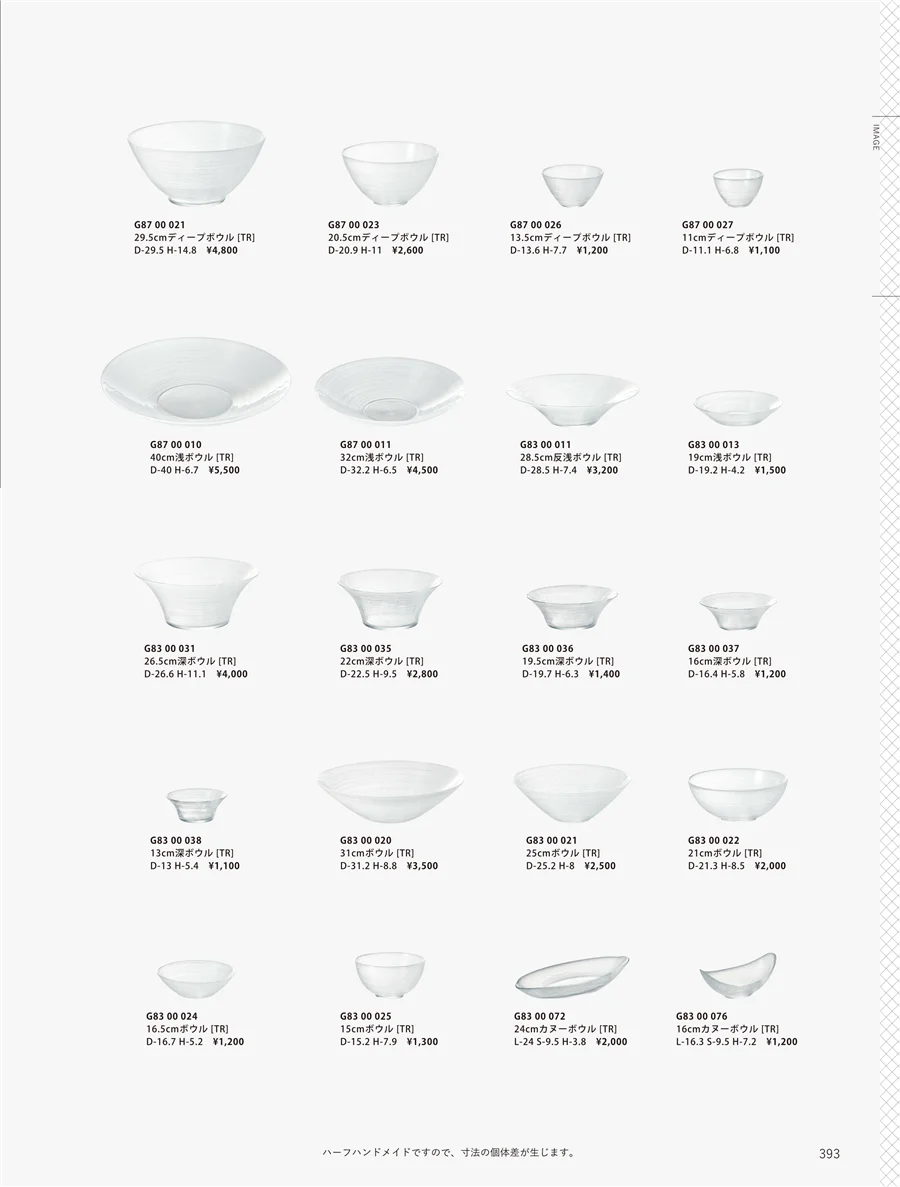 IMAGE

G87 00 021
29.5cmディープボウル [TR]
D-29.5 H-14.8 ¥4,800

G87 00 023
20.5cmディープボウル [TR]
D-20.9 H-11 ¥2,600

G87 00 026
13.5cmディープボウル [TR]
D-13.6 H-7.7 ¥1,200

G87 00 027
11cmディープボウル [TR]
D-11.1 H-6.8 ¥1,100

G87 00 010
40cm浅ボウル [TR]
D-40 H-6.7 ¥5,500

G87 00 011
32cm浅ボウル [TR]
D-32.2 H-6.5 ¥4,500

G83 00 011
28.5cm反浅ボウル [TR]
D-28.5 H-7.4 ¥3,200

G83 00 013
19cm浅ボウル [TR]
D-19.2 H-4.2 ¥1,500

G83 00 031
26.5cm深ボウル [TR]
D-26.6 H-11.1 ¥4,000

G83 00 035
22cm深ボウル [TR]
D-22.5 H-9.5 ¥2,800

G83 00 036
19.5cm深ボウル [TR]
D-19.7 H-6.3 ¥1,400

G83 00 037
16cm深ボウル [TR]
D-16.4 H-5.8 ¥1,200

G83 00 038
13cm深ボウル [TR]
D-13 H-5.4 ¥1,100

G83 00 020
31cmボウル [TR]
D-31.2 H-8.8 ¥3,500

G83 00 021
25cmボウル [TR]
D-25.2 H-8 ¥2,500

G83 00 022
21cmボウル [TR]
D-21.3 H-8.5 ¥2,000

G83 00 024
16.5cmボウル [TR]
D-16.7 H-5.2 ¥1,200

G83 00 025
15cmボウル [TR]
D-15.2 H-7.9 ¥1,300

G83 00 072
24cmカヌーボウル [TR]
L-24 S-9.5 H-3.8 ¥2,000

G83 00 076
16cmカヌーボウル [TR]
L-16.3 S-9.5 H-7.2 ¥1,200

ハーフハンドメイドですので、寸法の個体差が生じます。

393